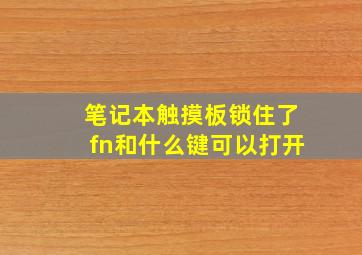 笔记本触摸板锁住了
fn和什么键可以打开